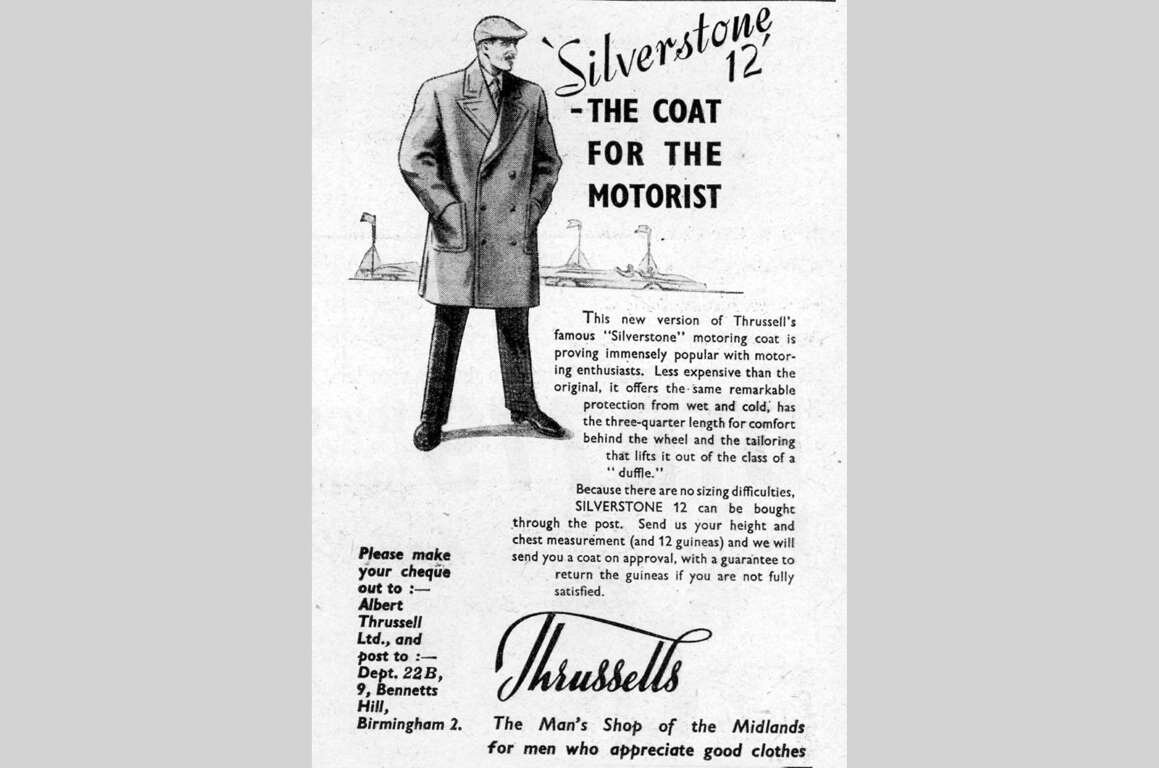 'Silverstone 12'

-THE COAT FOR THE MOTORIST

This new version of Thrussell's famous "Silverstone" motoring coat is proving immensely popular with motoring enthusiasts. Less expensive than the original, it offers the same remarkable protection from wet and cold, has the three-quarter length for comfort behind the wheel and the tailoring that lifts it out of the class of a "duffle."

Because there are no sizing difficulties, SILVERSTONE 12 can be bought through the post. Send us your height and chest measurement (and 12 guineas) and we will send you a coat on approval, with a guarantee to return the guineas if you are not fully satisfied.

Please make your cheque out to :— Albert Thrussell Ltd., and post to :— Dept. 22B, 9, Bennetts Hill, Birmingham 2.

Thrussells

The Man's Shop of the Midlands for men who appreciate good clothes